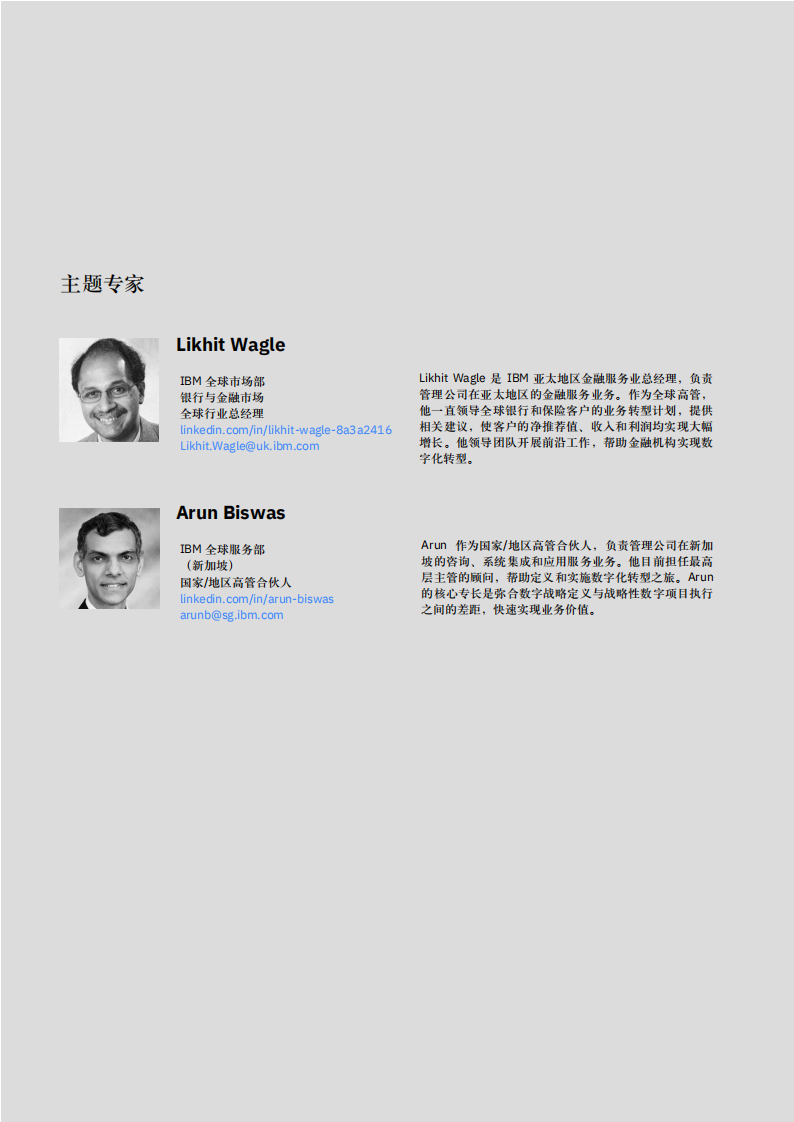 主题专家

Likhit Wagle

IBM 全球市场部
银行与金融市场
全球行业总经理
linkedin.com/in/likhit-wagle-8a3a2416
Likhit.Wagle@uk.ibm.com

Likhit Wagle 是 IBM 亚太地区金融服务业总经理，负责管理公司在亚太地区的金融服务业务。作为全球高管，他一直领导全球银行和保险客户的业务转型计划，提供相关建议，使客户的净推荐值、收入和利润均实现大幅增长。他领导团队开展前沿工作，帮助金融机构实现数字化转型。

Arun Biswas

IBM 全球服务部
（新加坡）
国家/地区高管合伙人
linkedin.com/in/arun-biswas
arunb@sg.ibm.com

Arun 作为国家/地区高管合伙人，负责管理公司在新加坡的咨询、系统集成和应用服务业务。他目前担任最高层主管的顾问，帮助定义和实施数字化转型之旅。Arun 的核心专长是弥合数字战略定义与战略性数字项目执行之间的差距，快速实现业务价值。